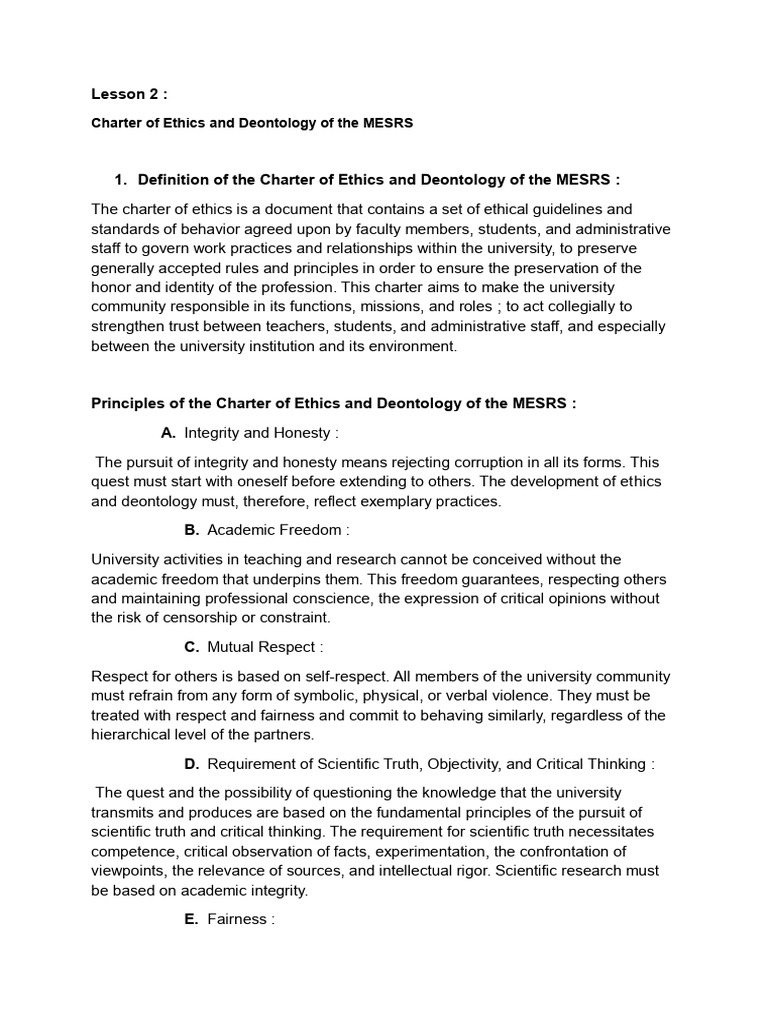 Lesson 2 :

Charter of Ethics and Deontology of the MESRS

1. Definition of the Charter of Ethics and Deontology of the MESRS :

The charter of ethics is a document that contains a set of ethical guidelines and standards of behavior agreed upon by faculty members, students, and administrative staff to govern work practices and relationships within the university, to preserve generally accepted rules and principles in order to ensure the preservation of the honor and identity of the profession. This charter aims to make the university community responsible in its functions, missions, and roles ; to act collegially to strengthen trust between teachers, students, and administrative staff, and especially between the university institution and its environment.

Principles of the Charter of Ethics and Deontology of the MESRS :

A. Integrity and Honesty :

The pursuit of integrity and honesty means rejecting corruption in all its forms. This quest must start with oneself before extending to others. The development of ethics and deontology must, therefore, reflect exemplary practices.

B. Academic Freedom :

University activities in teaching and research cannot be conceived without the academic freedom that underpins them. This freedom guarantees, respecting others and maintaining professional conscience, the expression of critical opinions without the risk of censorship or constraint.

C. Mutual Respect :

Respect for others is based on self-respect. All members of the university community must refrain from any form of symbolic, physical, or verbal violence. They must be treated with respect and fairness and commit to behaving similarly, regardless of the hierarchical level of the partners.

D. Requirement of Scientific Truth, Objectivity, and Critical Thinking :

The quest and the possibility of questioning the knowledge that the university transmits and produces are based on the fundamental principles of the pursuit of scientific truth and critical thinking. The requirement for scientific truth necessitates competence, critical observation of facts, experimentation, the confrontation of viewpoints, the relevance of sources, and intellectual rigor. Scientific research must be based on academic integrity.

E. Fairness :